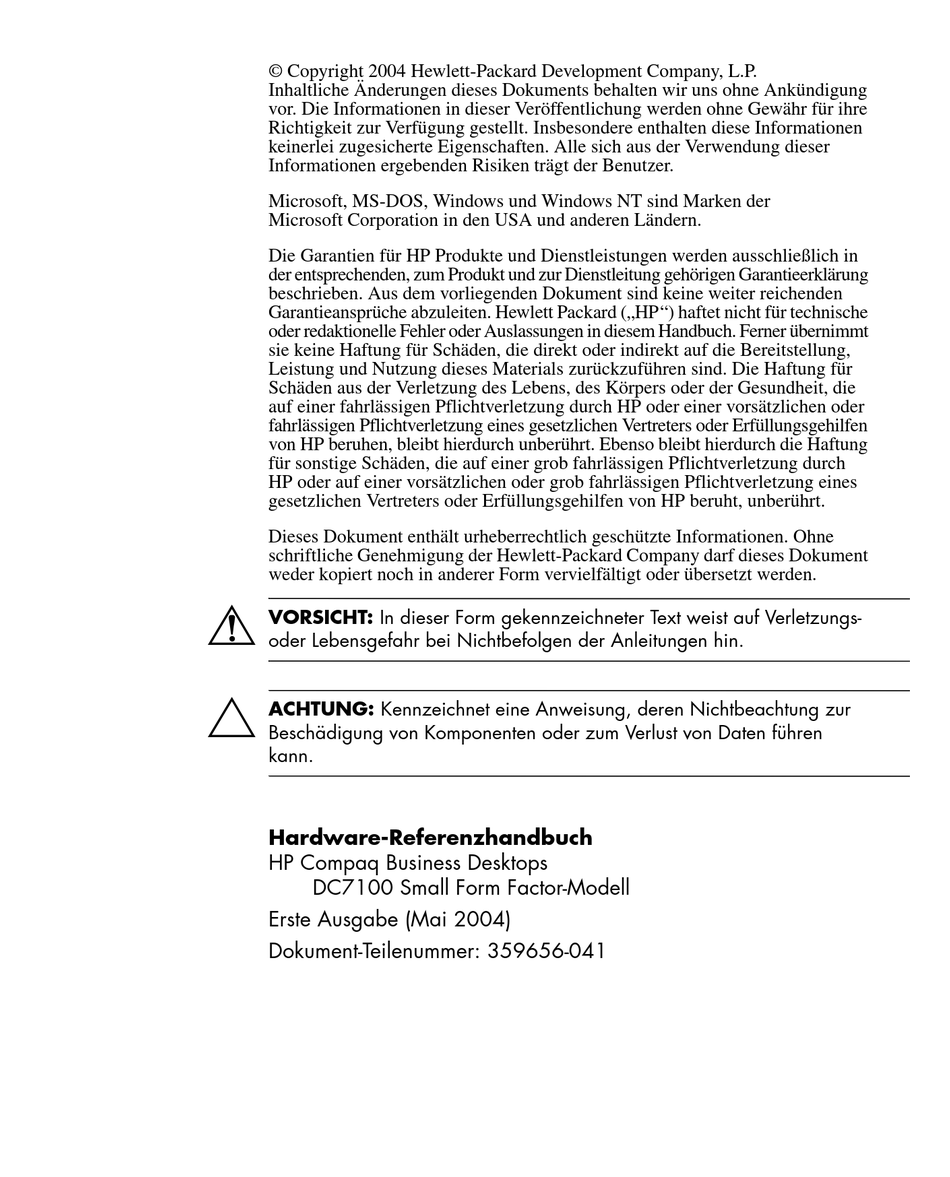 © Copyright 2004 Hewlett-Packard Development Company, L.P.
Inhaltliche Änderungen dieses Dokuments behalten wir uns ohne Ankündigung vor. Die Informationen in dieser Veröffentlichung werden ohne Gewähr für ihre Richtigkeit zur Verfügung gestellt. Insbesondere enthalten diese Informationen keinerlei zugesicherte Eigenschaften. Alle sich aus der Verwendung dieser Informationen ergebenden Risiken trägt der Benutzer.

Microsoft, MS-DOS, Windows und Windows NT sind Marken der Microsoft Corporation in den USA und anderen Ländern.

Die Garantien für HP Produkte und Dienstleistungen werden ausschließlich in der entsprechenden, zum Produkt und zur Dienstleitung gehörigen Garantieerklärung beschrieben. Aus dem vorliegenden Dokument sind keine weiter reichenden Garantieansprüche abzuleiten. Hewlett Packard („HP“) haftet nicht für technische oder redaktionelle Fehler oder Auslassungen in diesem Handbuch. Ferner übernimmt sie keine Haftung für Schäden, die direkt oder indirekt auf die Bereitstellung, Leistung und Nutzung dieses Materials zurückzuführen sind. Die Haftung für Schäden aus der Verletzung des Lebens, des Körpers oder der Gesundheit, die auf einer fahrlässigen Pflichtverletzung durch HP oder einer vorsätzlichen oder fahrlässigen Pflichtverletzung eines gesetzlichen Vertreters oder Erfüllungsgehilfen von HP beruhen, bleibt hierdurch unberührt. Ebenso bleibt hierdurch die Haftung für sonstige Schäden, die auf einer grob fahrlässigen Pflichtverletzung durch HP oder auf einer vorsätzlichen oder grob fahrlässigen Pflichtverletzung eines gesetzlichen Vertreters oder Erfüllungsgehilfen von HP beruht, unberührt.

Dieses Dokument enthält urheberrechtlich geschützte Informationen. Ohne schriftliche Genehmigung der Hewlett-Packard Company darf dieses Dokument weder kopiert noch in anderer Form vervielfältigt oder übersetzt werden.

VORSICHT: In dieser Form gekennzeichneter Text weist auf Verletzungs- oder Lebensgefahr bei Nichtbefolgen der Anleitungen hin.

ACHTUNG: Kennzeichnet eine Anweisung, deren Nichtbeachtung zur Beschädigung von Komponenten oder zum Verlust von Daten führen kann.

Hardware-Referenzhandbuch
HP Compaq Business Desktops
DC7100 Small Form Factor-Modell
Erste Ausgabe (Mai 2004)
Dokument-Teilenummer: 359656-041